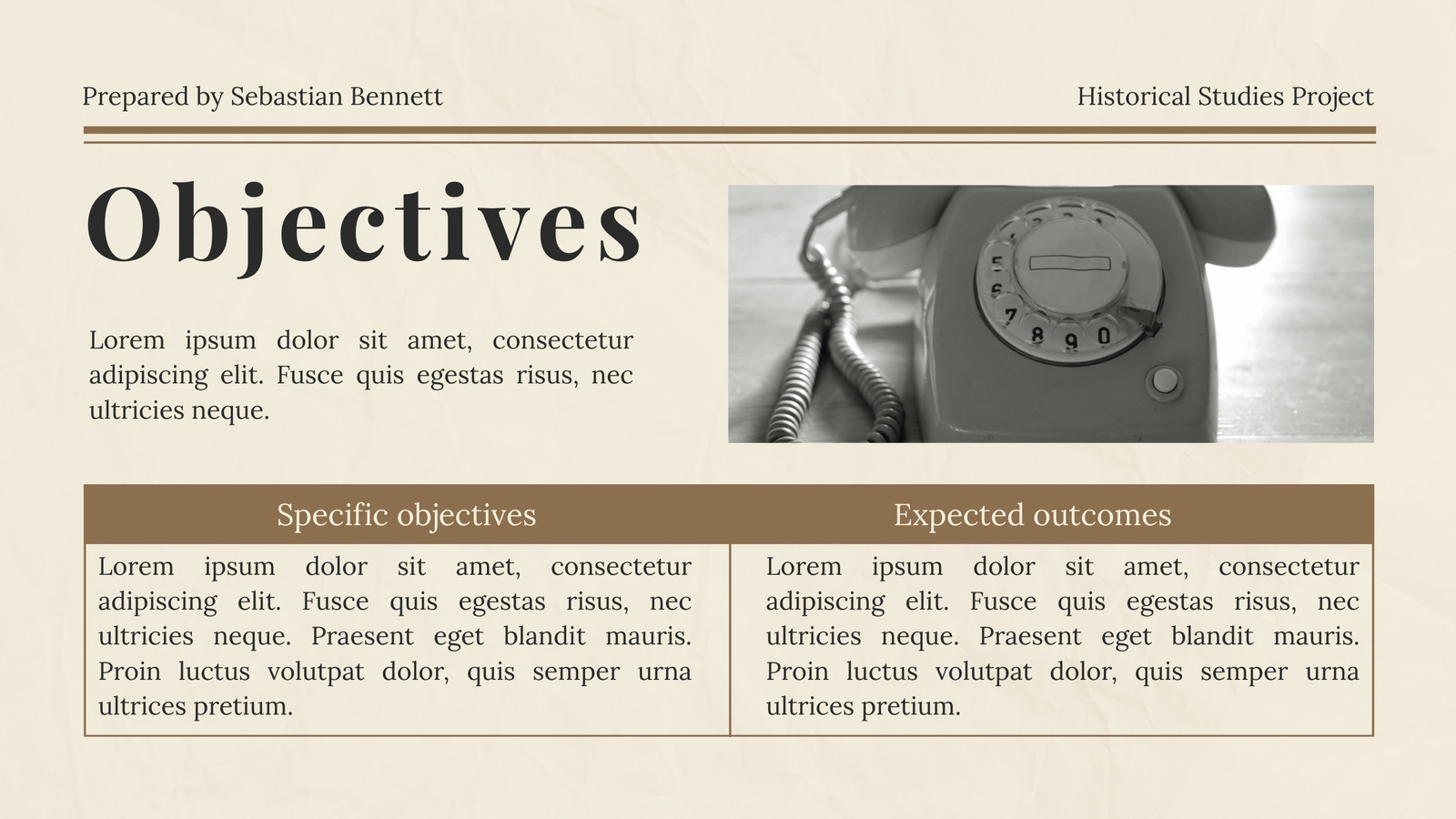 Prepared by Sebastian Bennett

Historical Studies Project

Objectives

Lorem ipsum dolor sit amet, consectetur adipiscing elit. Fusce quis egestas risus, nec ultricies neque.

5
6
7
8
9
0

| Specific objectives | Expected outcomes |
|---|---|
| Lorem ipsum dolor sit amet, consectetur adipiscing elit. Fusce quis egestas risus, nec ultricies neque. Praesent eget blandit mauris. Proin luctus volutpat dolor, quis semper urna ultrices pretium. | Lorem ipsum dolor sit amet, consectetur adipiscing elit. Fusce quis egestas risus, nec ultricies neque. Praesent eget blandit mauris. Proin luctus volutpat dolor, quis semper urna ultrices pretium. |